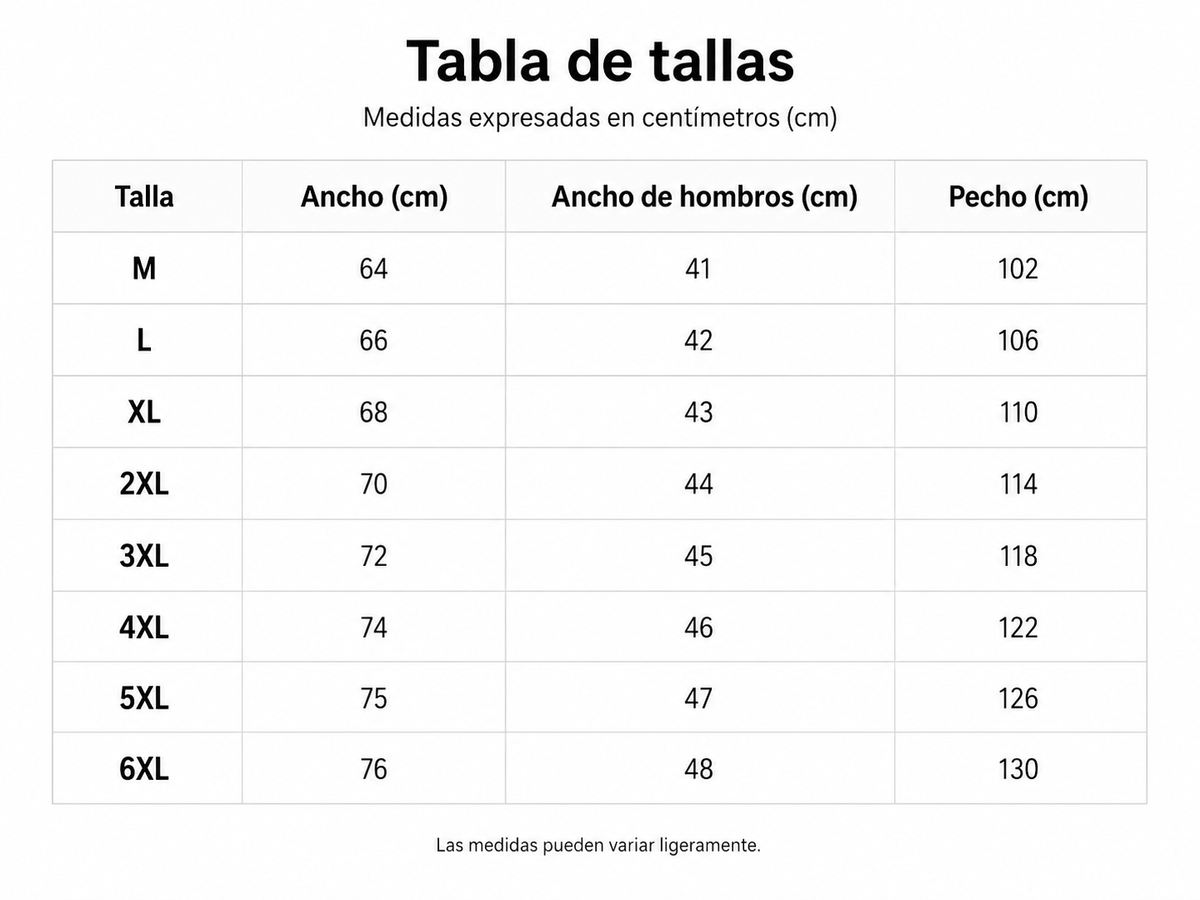 Tabla de tallas

Medidas expresadas en centímetros (cm)

| Talla | Ancho (cm) | Ancho de hombros (cm) | Pecho (cm) |
|---|---|---|---|
| M | 64 | 41 | 102 |
| L | 66 | 42 | 106 |
| XL | 68 | 43 | 110 |
| 2XL | 70 | 44 | 114 |
| 3XL | 72 | 45 | 118 |
| 4XL | 74 | 46 | 122 |
| 5XL | 75 | 47 | 126 |
| 6XL | 76 | 48 | 130 |

Las medidas pueden variar ligeramente.